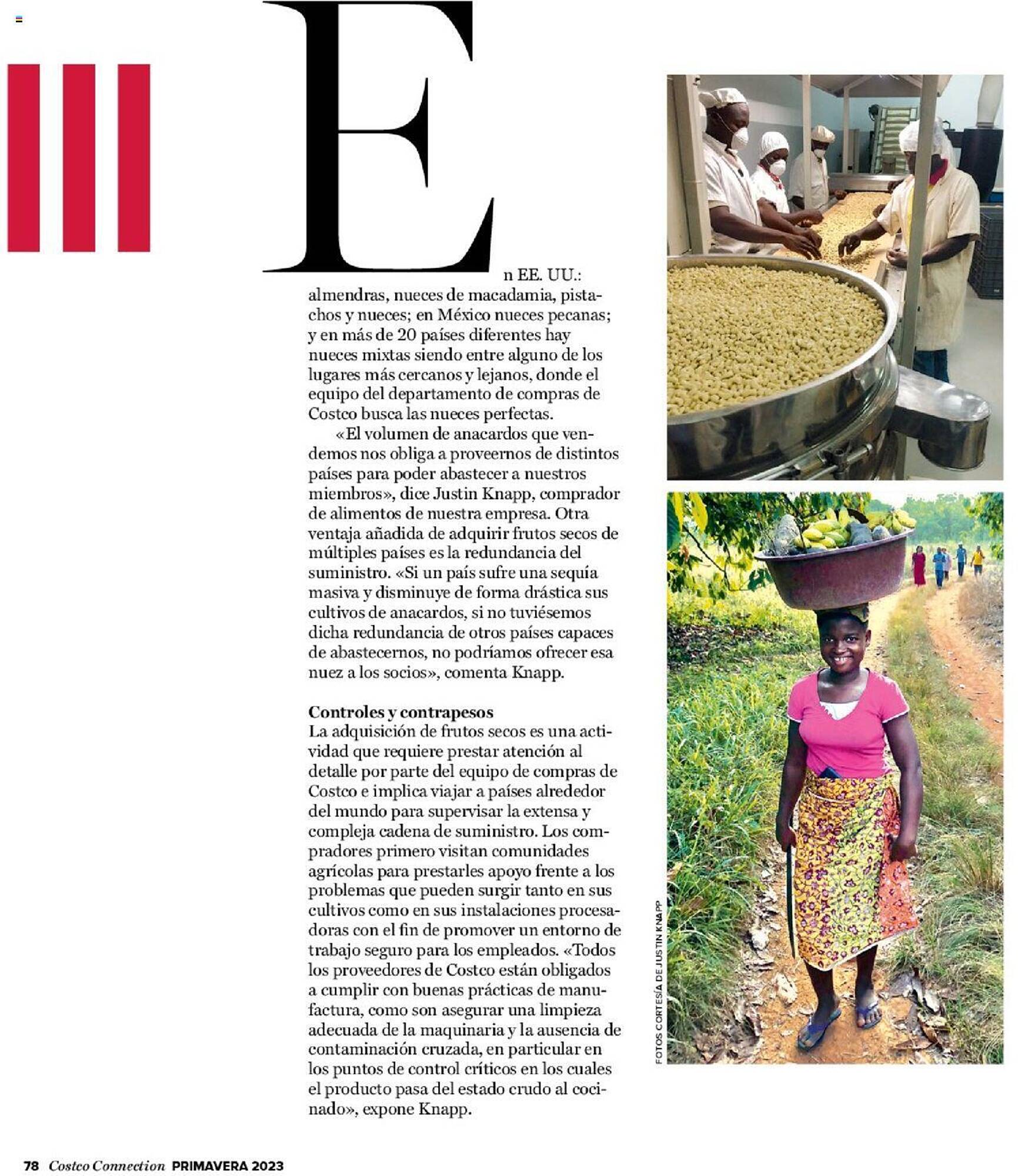 En EE. UU.: almendras, nueces de macadamia, pistachos y nueces; en México nueces pecanas; y en más de 20 países diferentes hay nueces mixtas siendo entre alguno de los lugares más cercanos y lejanos, donde el equipo del departamento de compras de Costco busca las nueces perfectas.

«El volumen de anacardos que vendemos nos obliga a proveernos de distintos países para poder abastecer a nuestros miembros», dice Justin Knapp, comprador de alimentos de nuestra empresa. Otra ventaja añadida de adquirir frutos secos de múltiples países es la redundancia del suministro. «Si un país sufre una sequía masiva y disminuye de forma drástica sus cultivos de anacardos, si no tuviésemos dicha redundancia de otros países capaces de abastecernos, no podríamos ofrecer esa nuez a los socios», comenta Knapp.

Controles y contrapesos
La adquisición de frutos secos es una actividad que requiere prestar atención al detalle por parte del equipo de compras de Costco e implica viajar a países alrededor del mundo para supervisar la extensa y compleja cadena de suministro. Los compradores primero visitan comunidades agrícolas para prestarles apoyo frente a los problemas que pueden surgir tanto en sus cultivos como en sus instalaciones procesadoras con el fin de promover un entorno de trabajo seguro para los empleados. «Todos los proveedores de Costco están obligados a cumplir con buenas prácticas de manufactura, como son asegurar una limpieza adecuada de la maquinaria y la ausencia de contaminación cruzada, en particular en los puntos de control críticos en los cuales el producto pasa del estado crudo al cocinado», expone Knapp.

FOTOS CORTESÍA DE JUSTIN KNAPP

78 Costco Connection PRIMAVERA 2023